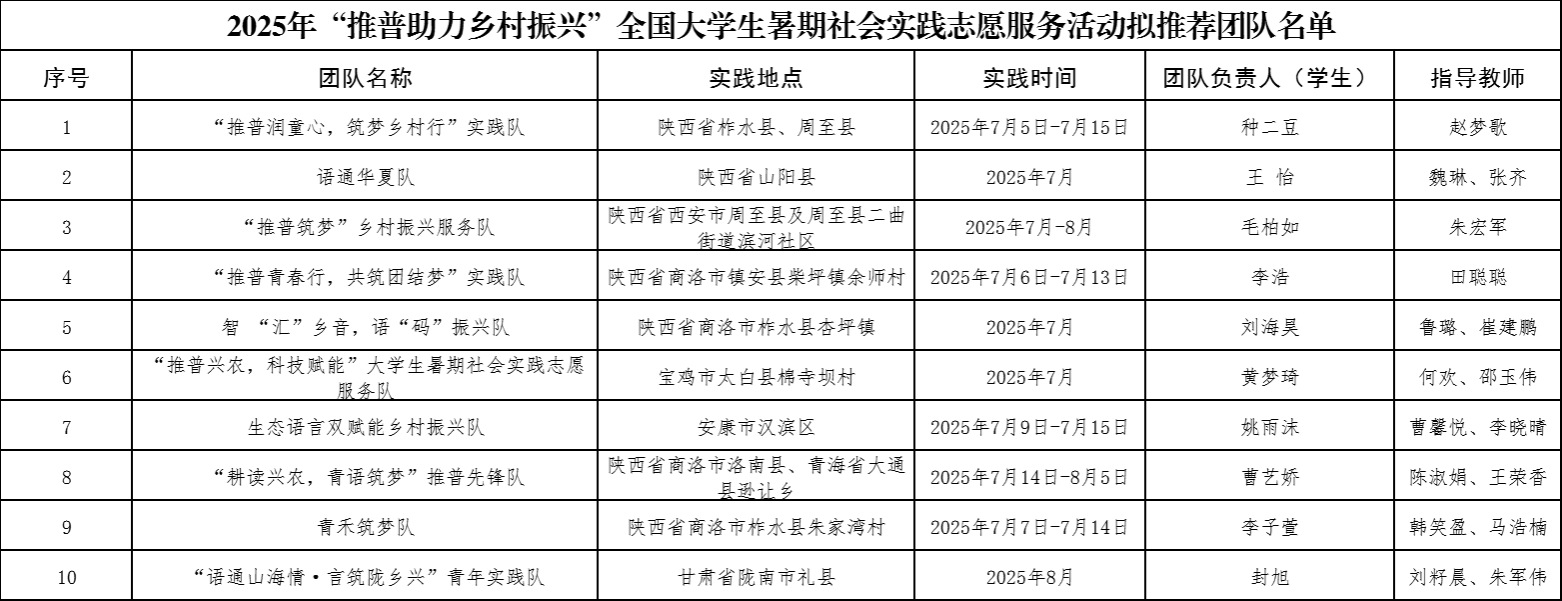 2025年“推普助力乡村振兴”全国大学生暑期社会实践志愿服务活动拟推荐团队名单

| 序号 | 团队名称 | 实践地点 | 实践时间 | 团队负责人（学生） | 指导教师 |
|---|---|---|---|---|---|
| 1 | “推普润童心，筑梦乡村行”实践队 | 陕西省柞水县、周至县 | 2025年7月5日-7月15日 | 种二豆 | 赵梦歌 |
| 2 | 语通华夏队 | 陕西省山阳县 | 2025年7月 | 王 怡 | 魏琳、张齐 |
| 3 | “推普筑梦”乡村振兴服务队 | 陕西省西安市周至县及周至县二曲街道滨河社区 | 2025年7月-8月 | 毛柏如 | 朱宏军 |
| 4 | “推普青春行，共筑团结梦”实践队 | 陕西省商洛市镇安县柴坪镇余师村 | 2025年7月6日-7月13日 | 李浩 | 田聪聪 |
| 5 | 智 “汇”乡音，语“码”振兴队 | 陕西省商洛市柞水县杏坪镇 | 2025年7月 | 刘海昊 | 鲁璐、崔建鹏 |
| 6 | “推普兴农，科技赋能”大学生暑期社会实践志愿服务队 | 宝鸡市太白县棉寺坝村 | 2025年7月 | 黄梦琦 | 何欢、邵玉伟 |
| 7 | 生态语言双赋能乡村振兴队 | 安康市汉滨区 | 2025年7月9日-7月15日 | 姚雨沫 | 曹馨悦、李晓晴 |
| 8 | “耕读兴农，青语筑梦”推普先锋队 | 陕西省商洛市洛南县、青海省大通县逊让乡 | 2025年7月14日-8月5日 | 曹艺娇 | 陈淑娟、王荣香 |
| 9 | 青禾筑梦队 | 陕西省商洛市柞水县朱家湾村 | 2025年7月7日-7月14日 | 李子萱 | 韩笑盈、马浩楠 |
| 10 | “语通山海情·言筑陇乡兴”青年实践队 | 甘肃省陇南市礼县 | 2025年8月 | 封旭 | 刘籽晨、朱军伟 |